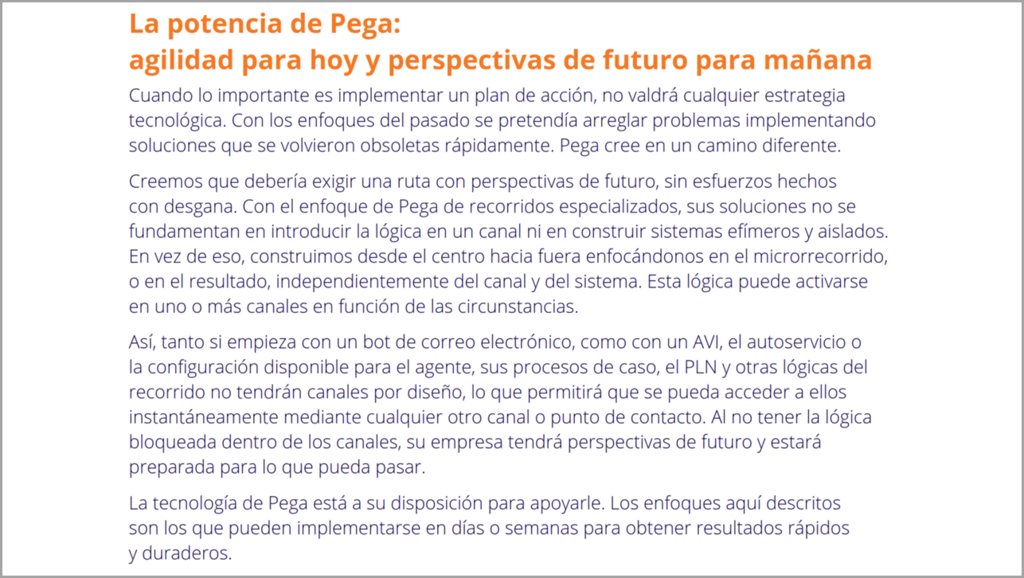 La potencia de Pega:
agilidad para hoy y perspectivas de futuro para mañana

Cuando lo importante es implementar un plan de acción, no valdrá cualquier estrategia tecnológica. Con los enfoques del pasado se pretendía arreglar problemas implementando soluciones que se volvieron obsoletas rápidamente. Pega cree en un camino diferente.

Creemos que debería exigir una ruta con perspectivas de futuro, sin esfuerzos hechos con desgana. Con el enfoque de Pega de recorridos especializados, sus soluciones no se fundamentan en introducir la lógica en un canal ni en construir sistemas efímeros y aislados. En vez de eso, construimos desde el centro hacia fuera enfocándonos en el microrrecorrido, o en el resultado, independientemente del canal y del sistema. Esta lógica puede activarse en uno o más canales en función de las circunstancias.

Así, tanto si empieza con un bot de correo electrónico, como con un AVI, el autoservicio o la configuración disponible para el agente, sus procesos de caso, el PLN y otras lógicas del recorrido no tendrán canales por diseño, lo que permitirá que se pueda acceder a ellos instantáneamente mediante cualquier otro canal o punto de contacto. Al no tener la lógica bloqueada dentro de los canales, su empresa tendrá perspectivas de futuro y estará preparada para lo que pueda pasar.

La tecnología de Pega está a su disposición para apoyarle. Los enfoques aquí descritos son los que pueden implementarse en días o semanas para obtener resultados rápidos y duraderos.